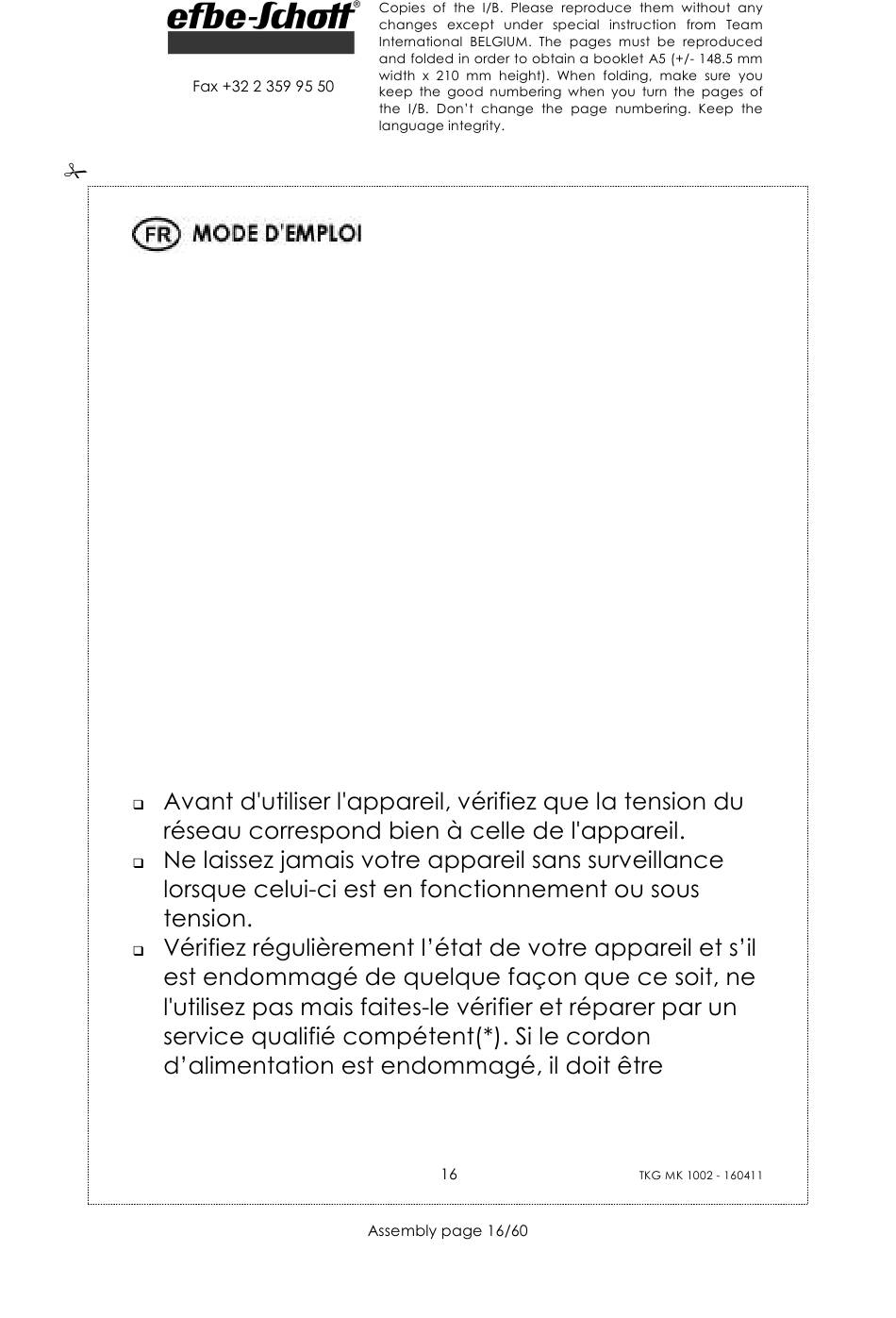 efbe-Schott®

Fax +32 2 359 95 50

Copies of the I/B. Please reproduce them without any changes except under special instruction from Team International BELGIUM. The pages must be reproduced and folded in order to obtain a booklet A5 (+/- 148.5 mm width x 210 mm height). When folding, make sure you keep the good numbering when you turn the pages of the I/B. Don't change the page numbering. Keep the language integrity.

FR MODE D'EMPLOI

❑ Avant d'utiliser l'appareil, vérifiez que la tension du réseau correspond bien à celle de l'appareil.
❑ Ne laissez jamais votre appareil sans surveillance lorsque celui-ci est en fonctionnement ou sous tension.
❑ Vérifiez régulièrement l'état de votre appareil et s'il est endommagé de quelque façon que ce soit, ne l'utilisez pas mais faites-le vérifier et réparer par un service qualifié compétent(*). Si le cordon d'alimentation est endommagé, il doit être

16

TKG MK 1002 - 160411

Assembly page 16/60